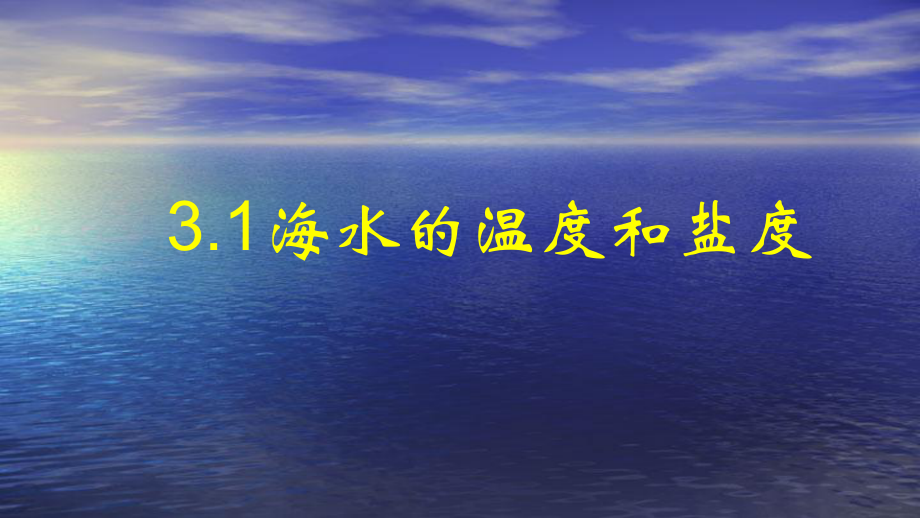 3.1海水的温度和盐度